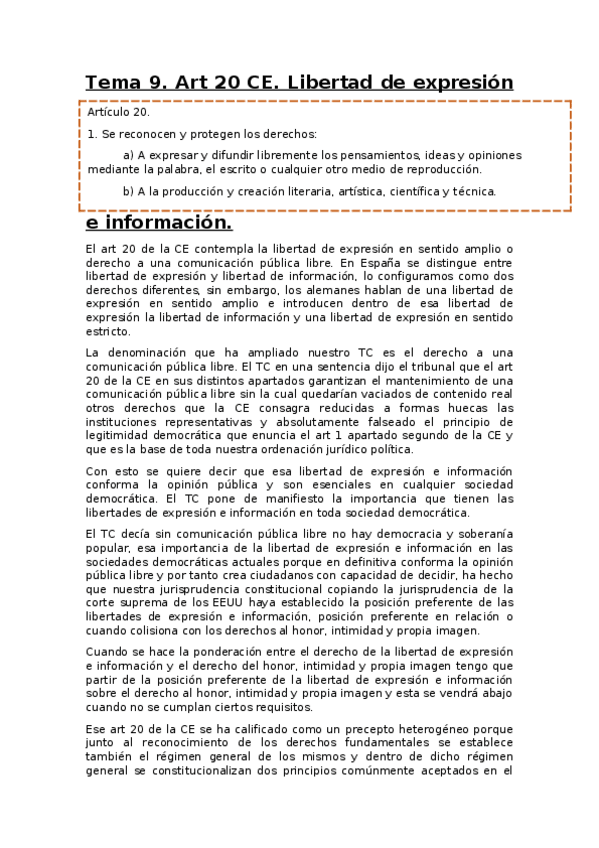 Tema 9. Art 20 CE. Libertad de expresión

Artículo 20.

1. Se reconocen y protegen los derechos:

a) A expresar y difundir libremente los pensamientos, ideas y opiniones mediante la palabra, el escrito o cualquier otro medio de reproducción.

b) A la producción y creación literaria, artística, científica y técnica.

e información.

El art 20 de la CE contempla la libertad de expresión en sentido amplio o derecho a una comunicación pública libre. En España se distingue entre libertad de expresión y libertad de información, lo configuramos como dos derechos diferentes, sin embargo, los alemanes hablan de una libertad de expresión en sentido amplio e introducen dentro de esa libertad de expresión la libertad de información y una libertad de expresión en sentido estricto.

La denominación que ha ampliado nuestro TC es el derecho a una comunicación pública libre. El TC en una sentencia dijo el tribunal que el art 20 de la CE en sus distintos apartados garantizan el mantenimiento de una comunicación pública libre sin la cual quedarían vaciados de contenido real otros derechos que la CE consagra reducidas a formas huecas las instituciones representativas y absolutamente falseado el principio de legitimidad democrática que enuncia el art 1 apartado segundo de la CE y que es la base de toda nuestra ordenación jurídico política.

Con esto se quiere decir que esa libertad de expresión e información conforma la opinión pública y son esenciales en cualquier sociedad democrática. El TC pone de manifiesto la importancia que tienen las libertades de expresión e información en toda sociedad democrática.

El TC decía sin comunicación pública libre no hay democracia y soberanía popular, esa importancia de la libertad de expresión e información en las sociedades democráticas actuales porque en definitiva conforma la opinión pública libre y por tanto crea ciudadanos con capacidad de decidir, ha hecho que nuestra jurisprudencia constitucional copiando la jurisprudencia de la corte suprema de los EEUU haya establecido la posición preferente de las libertades de expresión e información, posición preferente en relación o cuando colisiona con los derechos al honor, intimidad y propia imagen.

Cuando se hace la ponderación entre el derecho de la libertad de expresión e información y el derecho del honor, intimidad y propia imagen tengo que partir de la posición preferente de la libertad de expresión e información sobre el derecho al honor, intimidad y propia imagen y esta se vendrá abajo cuando no se cumplan ciertos requisitos.

Ese art 20 de la CE se ha calificado como un precepto heterogéneo porque junto al reconocimiento de los derechos fundamentales se establece también el régimen general de los mismos y dentro de dicho régimen general se constitucionalizan dos principios comúnmente aceptados en el